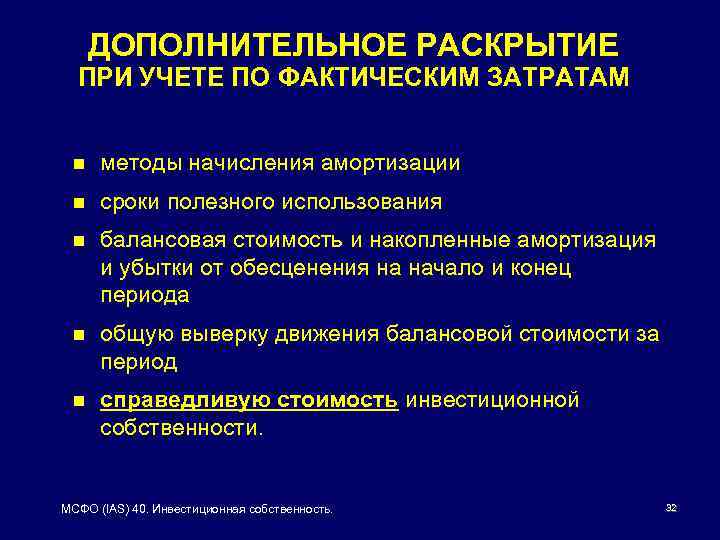 ДОПОЛНИТЕЛЬНОЕ РАСКРЫТИЕ
ПРИ УЧЕТЕ ПО ФАКТИЧЕСКИМ ЗАТРАТАМ

- методы начисления амортизации
- сроки полезного использования
- балансовая стоимость и накопленные амортизация и убытки от обесценения на начало и конец периода
- общую выверку движения балансовой стоимости за период
- справедливую стоимость инвестиционной собственности.

МСФО (IAS) 40. Инвестиционная собственность.

32